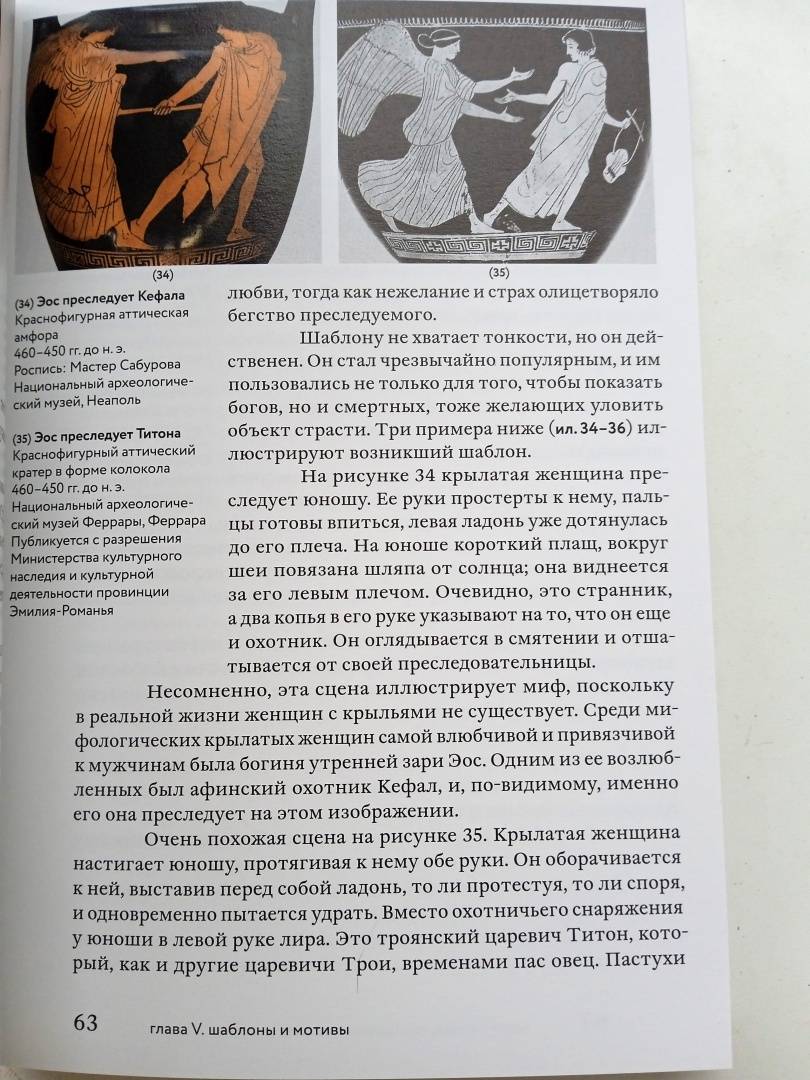 (34)

(35)

(34) Эос преследует Кефала
Краснофигурная аттическая амфора
460–450 гг. до н. э.
Роспись: Мастер Сабурова
Национальный археологический музей, Неаполь

(35) Эос преследует Титона
Краснофигурный аттический кратер в форме колокола
460–450 гг. до н. э.
Национальный археологический музей Феррары, Феррара
Публикуется с разрешения Министерства культурного наследия и культурной деятельности провинции Эмилия-Романья

любви, тогда как нежелание и страх олицетворяло бегство преследуемого.

Шаблону не хватает тонкости, но он действенен. Он стал чрезвычайно популярным, и им пользовались не только для того, чтобы показать богов, но и смертных, тоже желающих уловить объект страсти. Три примера ниже (ил. 34–36) иллюстрируют возникший шаблон.

На рисунке 34 крылатая женщина преследует юношу. Ее руки простерты к нему, пальцы готовы впиться, левая ладонь уже дотянулась до его плеча. На юноше короткий плащ, вокруг шеи повязана шляпа от солнца; она виднеется за его левым плечом. Очевидно, это странник, а два копья в его руке указывают на то, что он еще и охотник. Он оглядывается в смятении и отшатывается от своей преследовательницы.

Несомненно, эта сцена иллюстрирует миф, поскольку в реальной жизни женщин с крыльями не существует. Среди мифологических крылатых женщин самой влюбчивой и привязчивой к мужчинам была богиня утренней зари Эос. Одним из ее возлюбленных был афинский охотник Кефал, и, по-видимому, именно его она преследует на этом изображении.

Очень похожая сцена на рисунке 35. Крылатая женщина настигает юношу, протягивая к нему обе руки. Он оборачивается к ней, выставив перед собой ладонь, то ли протестуя, то ли споря, и одновременно пытается удрать. Вместо охотничьего снаряжения у юноши в левой руке лира. Это троянский царевич Титон, который, как и другие царевичи Трои, временами пас овец. Пастухи

63 глава V. шаблоны и мотивы